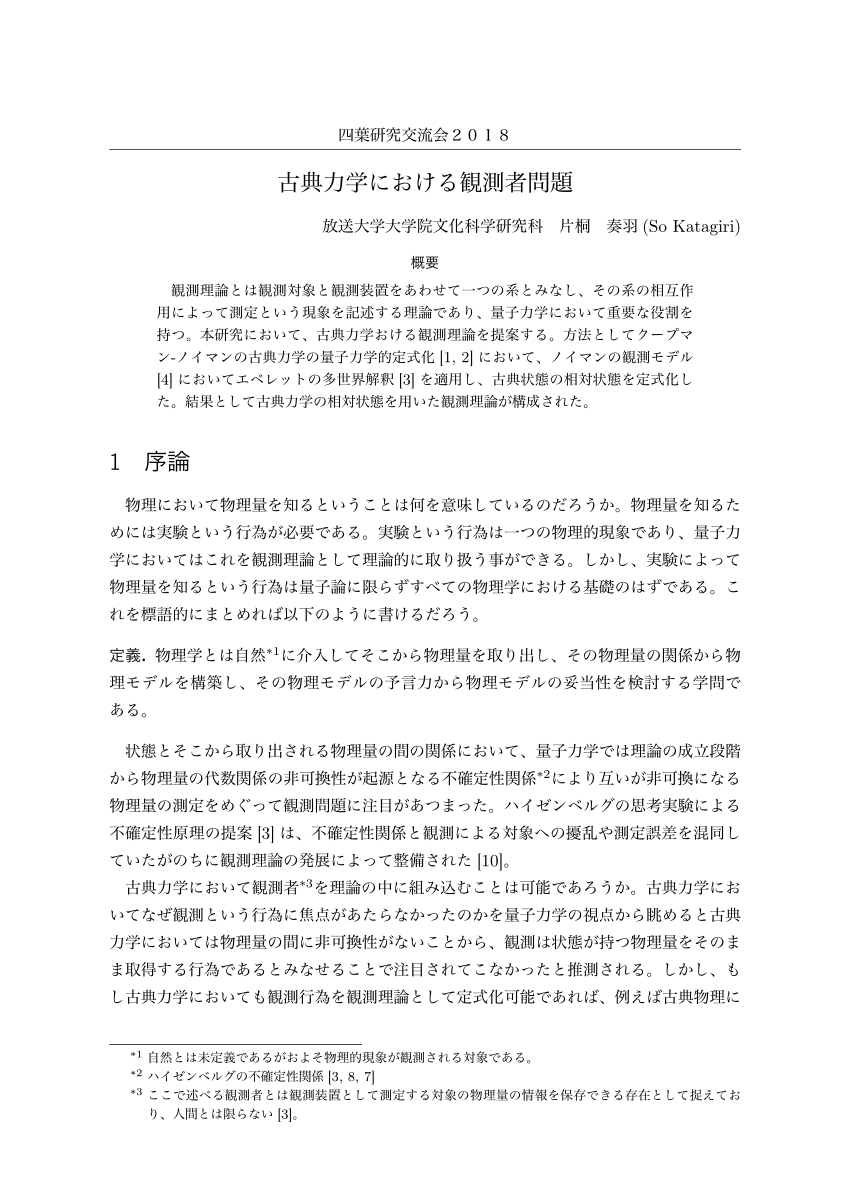 四葉研究交流会２０１８

古典力学における観測者問題

放送大学大学院文化科学研究科　片桐　奏羽 (So Katagiri)

概要

観測理論とは観測対象と観測装置をあわせて一つの系とみなし、その系の相互作用によって測定という現象を記述する理論であり、量子力学において重要な役割を持つ。本研究において、古典力学おける観測理論を提案する。方法としてクープマン-ノイマンの古典力学の量子力学的定式化 [1, 2] において、ノイマンの観測モデル [4] においてエベレットの多世界解釈 [3] を適用し、古典状態の相対状態を定式化した。結果として古典力学の相対状態を用いた観測理論が構成された。

1　序論

物理において物理量を知るということは何を意味しているのだろうか。物理量を知るためには実験という行為が必要である。実験という行為は一つの物理的現象であり、量子力学においてはこれを観測理論として理論的に取り扱う事ができる。しかし、実験によって物理量を知るという行為は量子論に限らずすべての物理学における基礎のはずである。これを標語的にまとめれば以下のように書けるだろう。

定義. 物理学とは自然$^{*1}$に介入してそこから物理量を取り出し、その物理量の関係から物理モデルを構築し、その物理モデルの予言力から物理モデルの妥当性を検討する学問である。

状態とそこから取り出される物理量の間の関係において、量子力学では理論の成立段階から物理量の代数関係の非可換性が起源となる不確定性関係$^{*2}$により互いが非可換になる物理量の測定をめぐって観測問題に注目があつまった。ハイゼンベルグの思考実験による不確定性原理の提案 [3] は、不確定性関係と観測による対象への擾乱や測定誤差を混同していたがのちに観測理論の発展によって整備された [10]。

古典力学において観測者$^{*3}$を理論の中に組み込むことは可能であろうか。古典力学においてなぜ観測という行為に焦点があたらなかったのかを量子力学の視点から眺めると古典力学においては物理量の間に非可換性がないことから、観測は状態が持つ物理量をそのまま取得する行為であるとみなせることで注目されてこなかったと推測される。しかし、もし古典力学においても観測行為を観測理論として定式化可能であれば、例えば古典物理に

$^{*1}$ 自然とは未定義であるがおよそ物理的現象が観測される対象である。
$^{*2}$ ハイゼンベルグの不確定性関係 [3, 8, 7]
$^{*3}$ ここで述べる観測者とは観測装置として測定する対象の物理量の情報を保存できる存在として捉えており、人間とは限らない [3]。